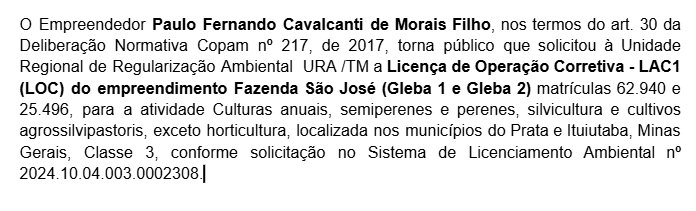 O Empreendedor Paulo Fernando Cavalcanti de Morais Filho, nos termos do art. 30 da Deliberação Normativa Copam nº 217, de 2017, torna público que solicitou à Unidade Regional de Regularização Ambiental URA /TM a Licença de Operação Corretiva - LAC1 (LOC) do empreendimento Fazenda São José (Gleba 1 e Gleba 2) matrículas 62.940 e 25.496, para a atividade Culturas anuais, semiperenes e perenes, silvicultura e cultivos agrossilvipastoris, exceto horticultura, localizada nos municípios do Prata e Ituiutaba, Minas Gerais, Classe 3, conforme solicitação no Sistema de Licenciamento Ambiental nº 2024.10.04.003.0002308.